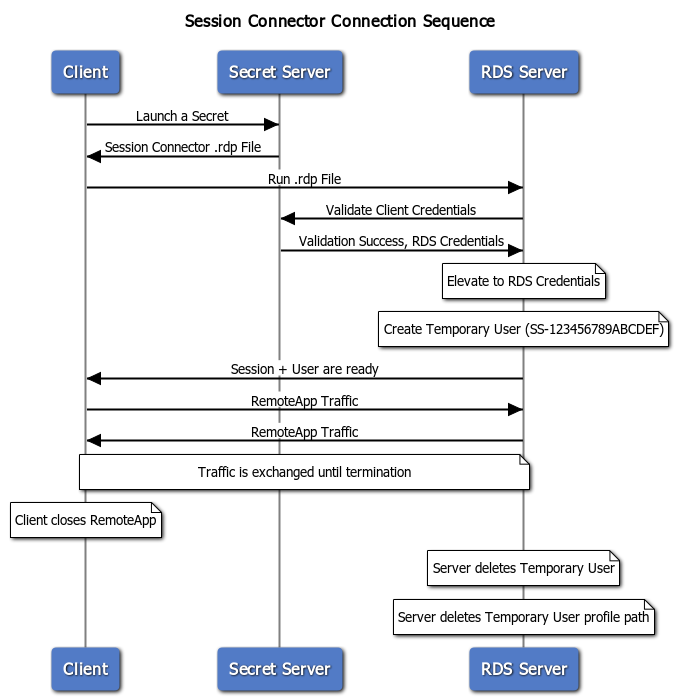 Session Connector Connection Sequence

Client

Secret Server

RDS Server

Launch a Secret

Session Connector .rdp File

Run .rdp File

Validate Client Credentials

Validation Success, RDS Credentials

Elevate to RDS Credentials

Create Temporary User (SS-123456789ABCDEF)

Session + User are ready

RemoteApp Traffic

RemoteApp Traffic

Traffic is exchanged until termination

Client closes RemoteApp

Server deletes Temporary User

Server deletes Temporary User profile path

Client

Secret Server

RDS Server